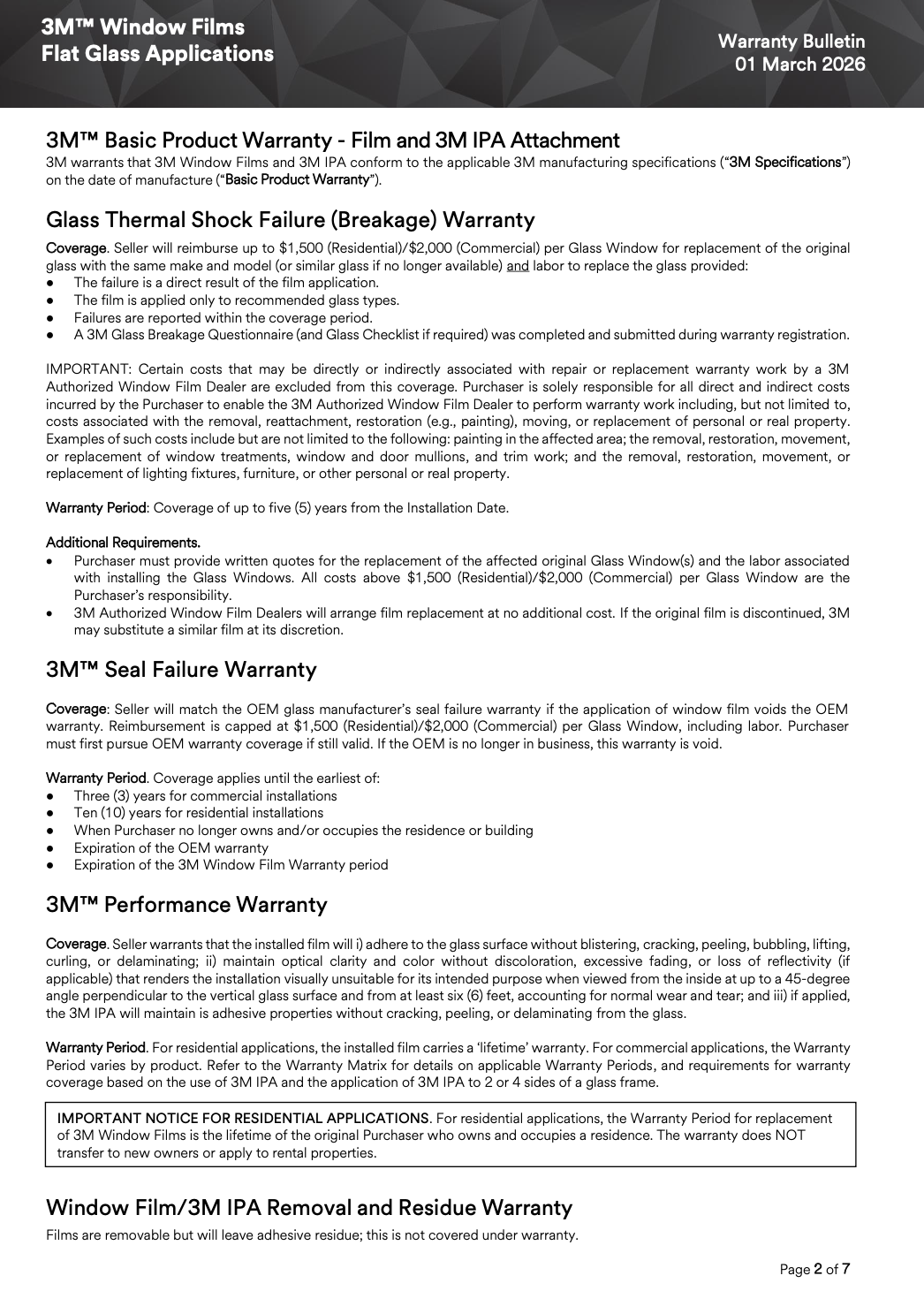 3M™ Window Films
Flat Glass Applications

Warranty Bulletin
01 March 2026

3M™ Basic Product Warranty - Film and 3M IPA Attachment
3M warrants that 3M Window Films and 3M IPA conform to the applicable 3M manufacturing specifications ("3M Specifications") on the date of manufacture ("Basic Product Warranty").

Glass Thermal Shock Failure (Breakage) Warranty
Coverage. Seller will reimburse up to $1,500 (Residential)/$2,000 (Commercial) per Glass Window for replacement of the original glass with the same make and model (or similar glass if no longer available) and labor to replace the glass provided:
● The failure is a direct result of the film application.
● The film is applied only to recommended glass types.
● Failures are reported within the coverage period.
● A 3M Glass Breakage Questionnaire (and Glass Checklist if required) was completed and submitted during warranty registration.

IMPORTANT: Certain costs that may be directly or indirectly associated with repair or replacement warranty work by a 3M Authorized Window Film Dealer are excluded from this coverage. Purchaser is solely responsible for all direct and indirect costs incurred by the Purchaser to enable the 3M Authorized Window Film Dealer to perform warranty work including, but not limited to, costs associated with the removal, reattachment, restoration (e.g., painting), moving, or replacement of personal or real property. Examples of such costs include but are not limited to the following: painting in the affected area; the removal, restoration, movement, or replacement of window treatments, window and door mullions, and trim work; and the removal, restoration, movement, or replacement of lighting fixtures, furniture, or other personal or real property.

Warranty Period: Coverage of up to five (5) years from the Installation Date.

Additional Requirements.
• Purchaser must provide written quotes for the replacement of the affected original Glass Window(s) and the labor associated with installing the Glass Windows. All costs above $1,500 (Residential)/$2,000 (Commercial) per Glass Window are the Purchaser's responsibility.
• 3M Authorized Window Film Dealers will arrange film replacement at no additional cost. If the original film is discontinued, 3M may substitute a similar film at its discretion.

3M™ Seal Failure Warranty
Coverage: Seller will match the OEM glass manufacturer's seal failure warranty if the application of window film voids the OEM warranty. Reimbursement is capped at $1,500 (Residential)/$2,000 (Commercial) per Glass Window, including labor. Purchaser must first pursue OEM warranty coverage if still valid. If the OEM is no longer in business, this warranty is void.

Warranty Period. Coverage applies until the earliest of:
● Three (3) years for commercial installations
● Ten (10) years for residential installations
● When Purchaser no longer owns and/or occupies the residence or building
● Expiration of the OEM warranty
● Expiration of the 3M Window Film Warranty period

3M™ Performance Warranty
Coverage. Seller warrants that the installed film will i) adhere to the glass surface without blistering, cracking, peeling, bubbling, lifting, curling, or delaminating; ii) maintain optical clarity and color without discoloration, excessive fading, or loss of reflectivity (if applicable) that renders the installation visually unsuitable for its intended purpose when viewed from the inside at up to a 45-degree angle perpendicular to the vertical glass surface and from at least six (6) feet, accounting for normal wear and tear; and iii) if applied, the 3M IPA will maintain is adhesive properties without cracking, peeling, or delaminating from the glass.

Warranty Period. For residential applications, the installed film carries a 'lifetime' warranty. For commercial applications, the Warranty Period varies by product. Refer to the Warranty Matrix for details on applicable Warranty Periods, and requirements for warranty coverage based on the use of 3M IPA and the application of 3M IPA to 2 or 4 sides of a glass frame.

IMPORTANT NOTICE FOR RESIDENTIAL APPLICATIONS. For residential applications, the Warranty Period for replacement of 3M Window Films is the lifetime of the original Purchaser who owns and occupies a residence. The warranty does NOT transfer to new owners or apply to rental properties.

Window Film/3M IPA Removal and Residue Warranty
Films are removable but will leave adhesive residue; this is not covered under warranty.

Page 2 of 7